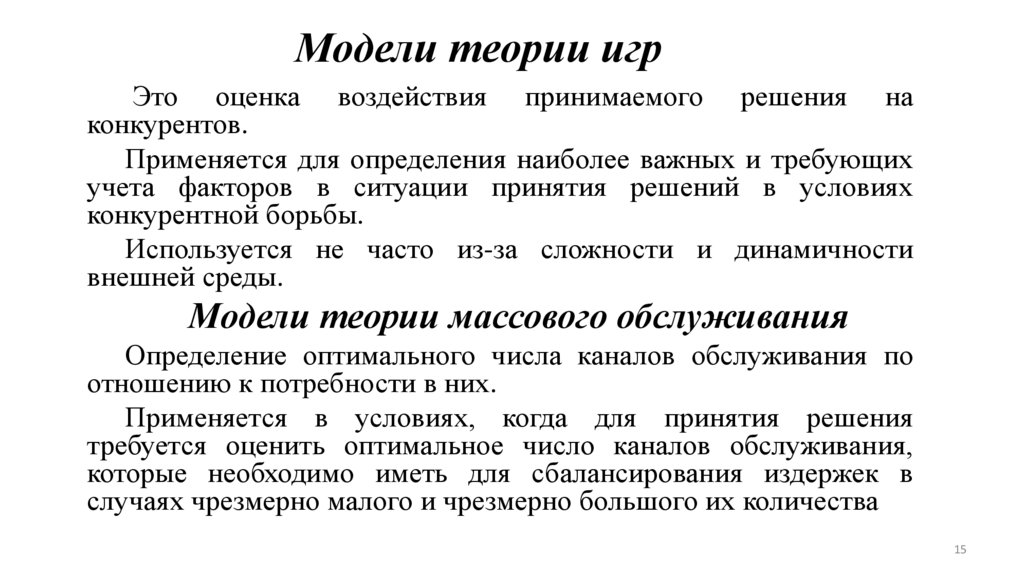 Модели теории игр

Это оценка воздействия принимаемого решения на конкурентов.

Применяется для определения наиболее важных и требующих учета факторов в ситуации принятия решений в условиях конкурентной борьбы.

Используется не часто из-за сложности и динамичности внешней среды.

Модели теории массового обслуживания

Определение оптимального числа каналов обслуживания по отношению к потребности в них.

Применяется в условиях, когда для принятия решения требуется оценить оптимальное число каналов обслуживания, которые необходимо иметь для сбалансирования издержек в случаях чрезмерно малого и чрезмерно большого их количества

15